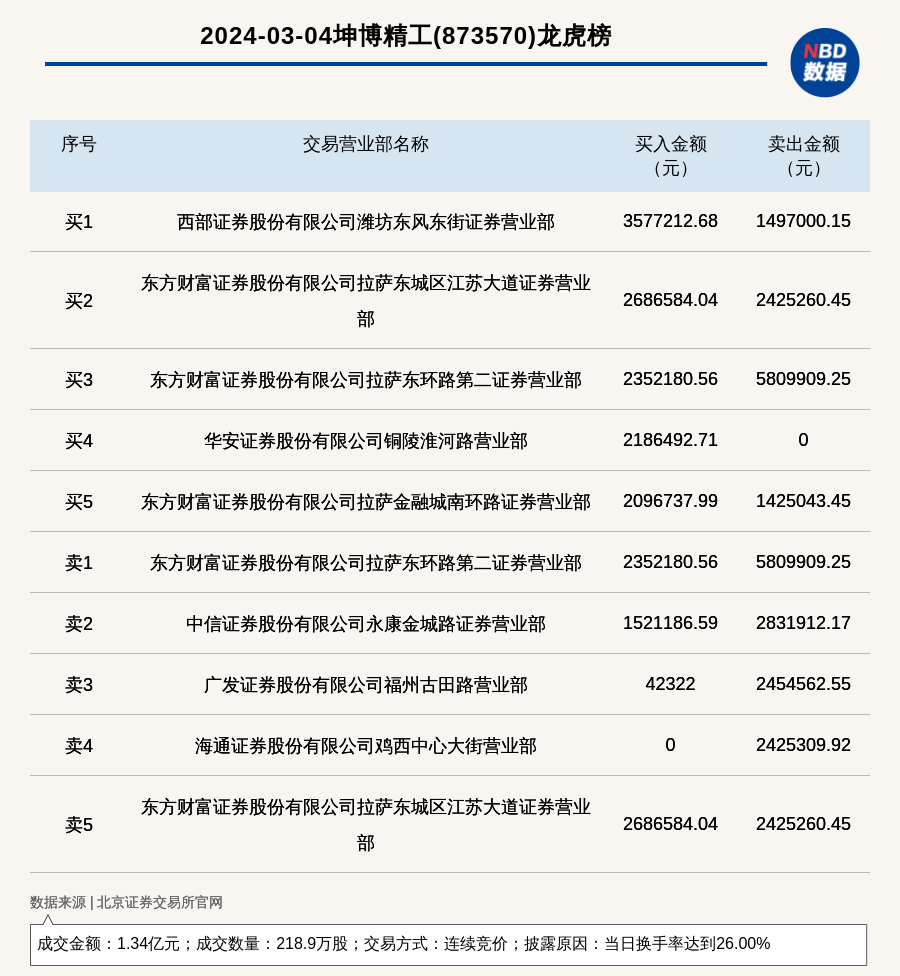 2024-03-04坤博精工(873570)龙虎榜

NBD 数据

| 序号 | 交易营业部名称 | 买入金额（元） | 卖出金额（元） |
|---|---|---|---|
| 买1 | 西部证券股份有限公司潍坊东风东街证券营业部 | 3577212.68 | 1497000.15 |
| 买2 | 东方财富证券股份有限公司拉萨东城区江苏大道证券营业部 | 2686584.04 | 2425260.45 |
| 买3 | 东方财富证券股份有限公司拉萨东环路第二证券营业部 | 2352180.56 | 5809909.25 |
| 买4 | 华安证券股份有限公司铜陵淮河路营业部 | 2186492.71 | 0 |
| 买5 | 东方财富证券股份有限公司拉萨金融城南环路证券营业部 | 2096737.99 | 1425043.45 |
| 卖1 | 东方财富证券股份有限公司拉萨东环路第二证券营业部 | 2352180.56 | 5809909.25 |
| 卖2 | 中信证券股份有限公司永康金城路证券营业部 | 1521186.59 | 2831912.17 |
| 卖3 | 广发证券股份有限公司福州古田路营业部 | 42322 | 2454562.55 |
| 卖4 | 海通证券股份有限公司鸡西中心大街营业部 | 0 | 2425309.92 |
| 卖5 | 东方财富证券股份有限公司拉萨东城区江苏大道证券营业部 | 2686584.04 | 2425260.45 |

数据来源 | 北京证券交易所官网

成交金额：1.34亿元；成交数量：218.9万股；交易方式：连续竞价；披露原因：当日换手率达到26.00%